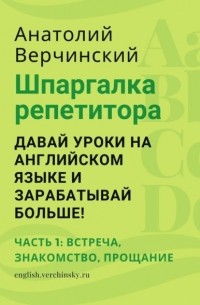 Анатолий Верчинский

Шпаргалка репетитора

ДАВАЙ УРОКИ НА АНГЛИЙСКОМ ЯЗЫКЕ И ЗАРАБАТЫВАЙ БОЛЬШЕ!

ЧАСТЬ 1: ВСТРЕЧА, ЗНАКОМСТВО, ПРОЩАНИЕ

english.verchinsky.ru

Aa Bb Cc Dd